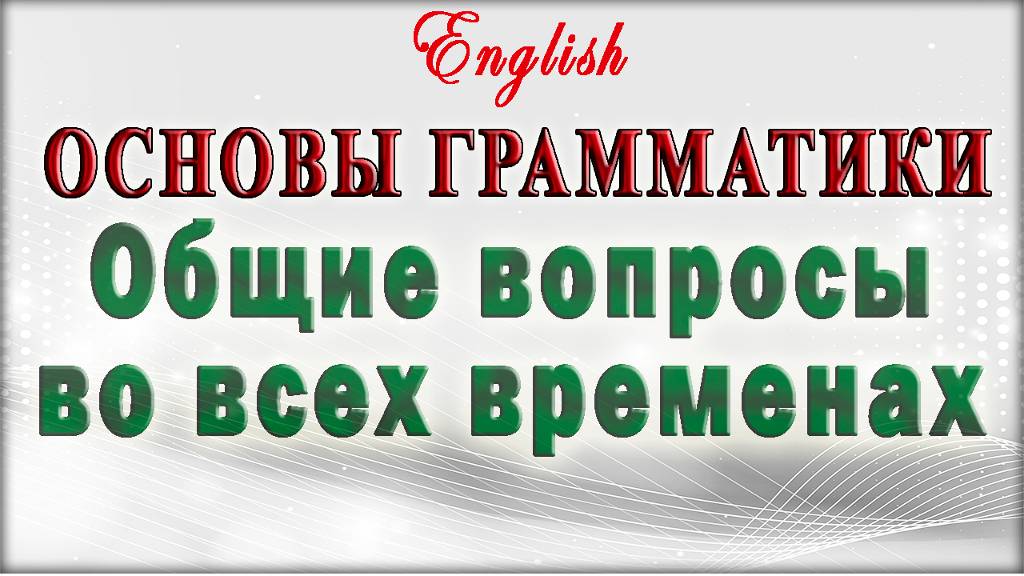 English

ОСНОВЫ ГРАММАТИКИ

Общие вопросы во всех временах